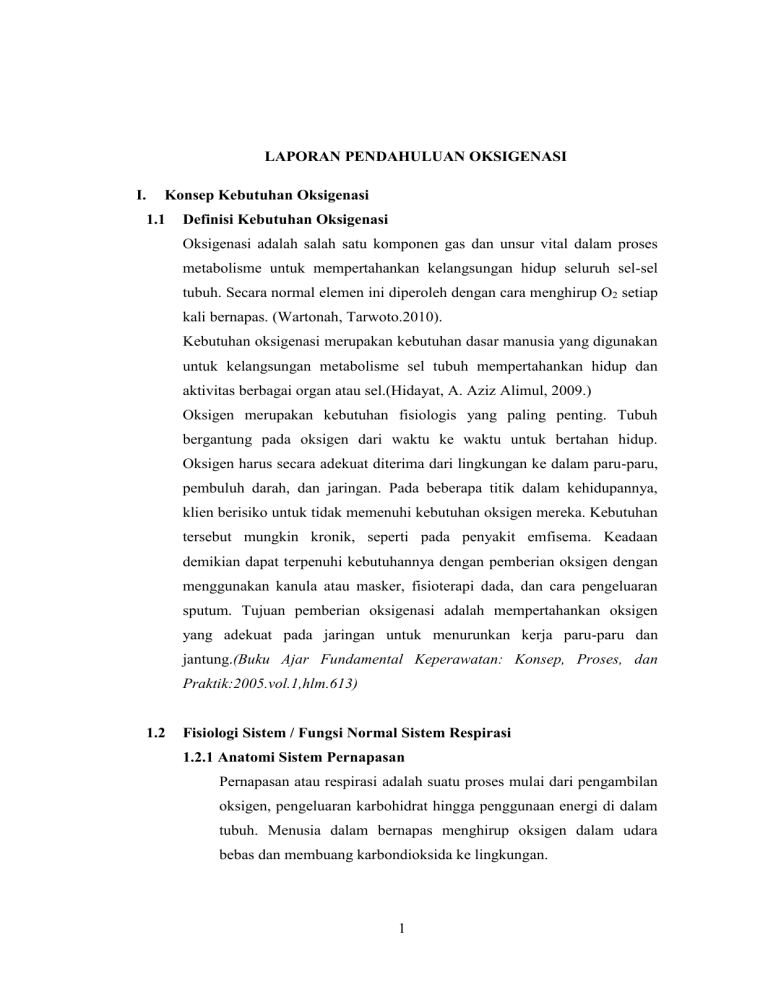 LAPORAN PENDAHULUAN OKSIGENASI

I. Konsep Kebutuhan Oksigenasi

1.1 Definisi Kebutuhan Oksigenasi

Oksigenasi adalah salah satu komponen gas dan unsur vital dalam proses metabolisme untuk mempertahankan kelangsungan hidup seluruh sel-sel tubuh. Secara normal elemen ini diperoleh dengan cara menghirup $O_2$ setiap kali bernapas. (Wartonah, Tarwoto.2010).

Kebutuhan oksigenasi merupakan kebutuhan dasar manusia yang digunakan untuk kelangsungan metabolisme sel tubuh mempertahankan hidup dan aktivitas berbagai organ atau sel.(Hidayat, A. Aziz Alimul, 2009.)

Oksigen merupakan kebutuhan fisiologis yang paling penting. Tubuh bergantung pada oksigen dari waktu ke waktu untuk bertahan hidup. Oksigen harus secara adekuat diterima dari lingkungan ke dalam paru-paru, pembuluh darah, dan jaringan. Pada beberapa titik dalam kehidupannya, klien berisiko untuk tidak memenuhi kebutuhan oksigen mereka. Kebutuhan tersebut mungkin kronik, seperti pada penyakit emfisema. Keadaan demikian dapat terpenuhi kebutuhannya dengan pemberian oksigen dengan menggunakan kanula atau masker, fisioterapi dada, dan cara pengeluaran sputum. Tujuan pemberian oksigenasi adalah mempertahankan oksigen yang adekuat pada jaringan untuk menurunkan kerja paru-paru dan jantung.(Buku Ajar Fundamental Keperawatan: Konsep, Proses, dan Praktik:2005.vol.1,hlm.613)

1.2 Fisiologi Sistem / Fungsi Normal Sistem Respirasi

1.2.1 Anatomi Sistem Pernapasan

Pernapasan atau respirasi adalah suatu proses mulai dari pengambilan oksigen, pengeluaran karbohidrat hingga penggunaan energi di dalam tubuh. Menusia dalam bernapas menghirup oksigen dalam udara bebas dan membuang karbondioksida ke lingkungan.

1